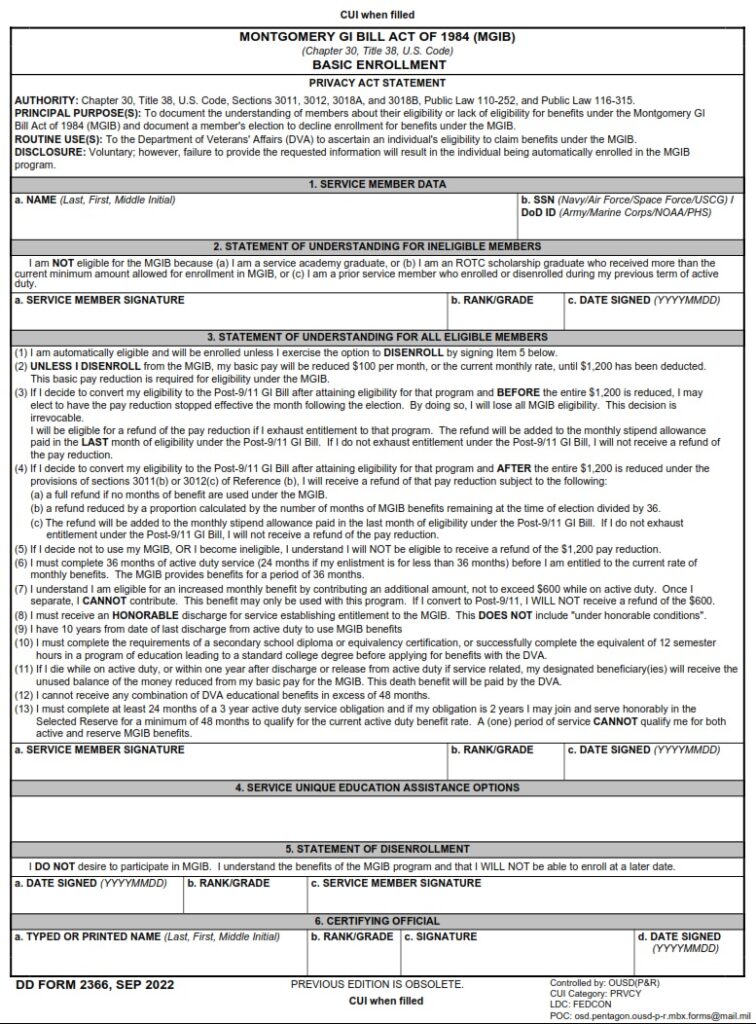 CUI when filled

MONTGOMERY GI BILL ACT OF 1984 (MGIB)
(Chapter 30, Title 38, U.S. Code)
BASIC ENROLLMENT

PRIVACY ACT STATEMENT

AUTHORITY: Chapter 30, Title 38, U.S. Code, Sections 3011, 3012, 3018A, and 3018B, Public Law 110-252, and Public Law 116-315.
PRINCIPAL PURPOSE(S): To document the understanding of members about their eligibility or lack of eligibility for benefits under the Montgomery GI Bill Act of 1984 (MGIB) and document a member's election to decline enrollment for benefits under the MGIB.
ROUTINE USE(S): To the Department of Veterans' Affairs (DVA) to ascertain an individual's eligibility to claim benefits under the MGIB.
DISCLOSURE: Voluntary; however, failure to provide the requested information will result in the individual being automatically enrolled in the MGIB program.

1. SERVICE MEMBER DATA

a. NAME (Last, First, Middle Initial)

b. SSN (Navy/Air Force/Space Force/USCG) / DoD ID (Army/Marine Corps/NOAA/PHS)

2. STATEMENT OF UNDERSTANDING FOR INELIGIBLE MEMBERS

I am NOT eligible for the MGIB because (a) I am a service academy graduate, or (b) I am an ROTC scholarship graduate who received more than the current minimum amount allowed for enrollment in MGIB, or (c) I am a prior service member who enrolled or disenrolled during my previous term of active duty.

a. SERVICE MEMBER SIGNATURE
b. RANK/GRADE
c. DATE SIGNED (YYYYMMDD)

3. STATEMENT OF UNDERSTANDING FOR ALL ELIGIBLE MEMBERS

(1) I am automatically eligible and will be enrolled unless I exercise the option to DISENROLL by signing Item 5 below.
(2) UNLESS I DISENROLL from the MGIB, my basic pay will be reduced $100 per month, or the current monthly rate, until $1,200 has been deducted. This basic pay reduction is required for eligibility under the MGIB.
(3) If I decide to convert my eligibility to the Post-9/11 GI Bill after attaining eligibility for that program and BEFORE the entire $1,200 is reduced, I may elect to have the pay reduction stopped effective the month following the election. By doing so, I will lose all MGIB eligibility. This decision is irrevocable.
I will be eligible for a refund of the pay reduction if I exhaust entitlement to that program. The refund will be added to the monthly stipend allowance paid in the LAST month of eligibility under the Post-9/11 GI Bill. If I do not exhaust entitlement under the Post-9/11 GI Bill, I will not receive a refund of the pay reduction.
(4) If I decide to convert my eligibility to the Post-9/11 GI Bill after attaining eligibility for that program and AFTER the entire $1,200 is reduced under the provisions of sections 3011(b) or 3012(c) of Reference (b), I will receive a refund of that pay reduction subject to the following:
(a) a full refund if no months of benefit are used under the MGIB.
(b) a refund reduced by a proportion calculated by the number of months of MGIB benefits remaining at the time of election divided by 36.
(c) The refund will be added to the monthly stipend allowance paid in the last month of eligibility under the Post-9/11 GI Bill. If I do not exhaust entitlement under the Post-9/11 GI Bill, I will not receive a refund of the pay reduction.
(5) If I decide not to use my MGIB, OR I become ineligible, I understand I will NOT be eligible to receive a refund of the $1,200 pay reduction.
(6) I must complete 36 months of active duty service (24 months if my enlistment is for less than 36 months) before I am entitled to the current rate of monthly benefits. The MGIB provides benefits for a period of 36 months.
(7) I understand I am eligible for an increased monthly benefit by contributing an additional amount, not to exceed $600 while on active duty. Once I separate, I CANNOT contribute. This benefit may only be used with this program. If I convert to Post-9/11, I WILL NOT receive a refund of the $600.
(8) I must receive an HONORABLE discharge for service establishing entitlement to the MGIB. This DOES NOT include "under honorable conditions".
(9) I have 10 years from date of last discharge from active duty to use MGIB benefits
(10) I must complete the requirements of a secondary school diploma or equivalency certification, or successfully complete the equivalent of 12 semester hours in a program of education leading to a standard college degree before applying for benefits with the DVA.
(11) If I die while on active duty, or within one year after discharge or release from active duty if service related, my designated beneficiary(ies) will receive the unused balance of the money reduced from my basic pay for the MGIB. This death benefit will be paid by the DVA.
(12) I cannot receive any combination of DVA educational benefits in excess of 48 months.
(13) I must complete at least 24 months of a 3 year active duty service obligation and if my obligation is 2 years I may join and serve honorably in the Selected Reserve for a minimum of 48 months to qualify for the current active duty benefit rate. A (one) period of service CANNOT qualify me for both active and reserve MGIB benefits.

a. SERVICE MEMBER SIGNATURE
b. RANK/GRADE
c. DATE SIGNED (YYYYMMDD)

4. SERVICE UNIQUE EDUCATION ASSISTANCE OPTIONS

5. STATEMENT OF DISENROLLMENT

I DO NOT desire to participate in MGIB. I understand the benefits of the MGIB program and that I WILL NOT be able to enroll at a later date.

a. DATE SIGNED (YYYYMMDD)
b. RANK/GRADE
c. SERVICE MEMBER SIGNATURE

6. CERTIFYING OFFICIAL

a. TYPED OR PRINTED NAME (Last, First, Middle Initial)
b. RANK/GRADE
c. SIGNATURE
d. DATE SIGNED (YYYYMMDD)

DD FORM 2366, SEP 2022
PREVIOUS EDITION IS OBSOLETE.
CUI when filled
Controlled by: OUSD(P&R)
CUI Category: PRVCY
LDC: FEDCON
POC: osd.pentagon.ousd-p-r.mbx.forms@mail.mil